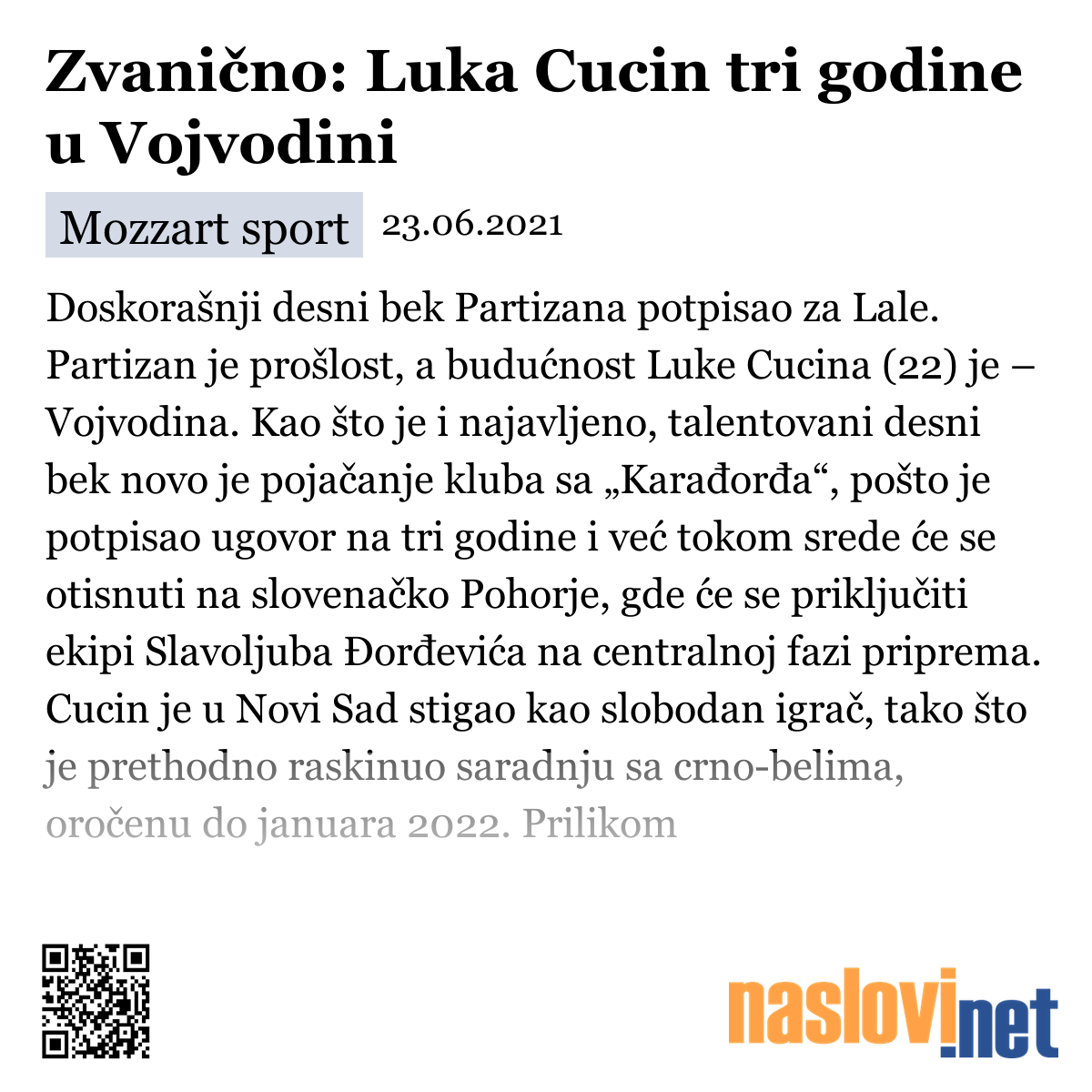 Zvanično: Luka Cucin tri godine u Vojvodini

Mozzart sport 23.06.2021

Doskorašnji desni bek Partizana potpisao za Lale. Partizan je prošlost, a budućnost Luke Cucina (22) je – Vojvodina. Kao što je i najavljeno, talentovani desni bek novo je pojačanje kluba sa „Karađorđa“, pošto je potpisao ugovor na tri godine i već tokom srede će se otisnuti na slovenačko Pohorje, gde će se priključiti ekipi Slavoljuba Đorđevića na centralnoj fazi priprema. Cucin je u Novi Sad stigao kao slobodan igrač, tako što je prethodno raskinuo saradnju sa crno-belima, oročenu do januara 2022. Prilikom

naslovi.net